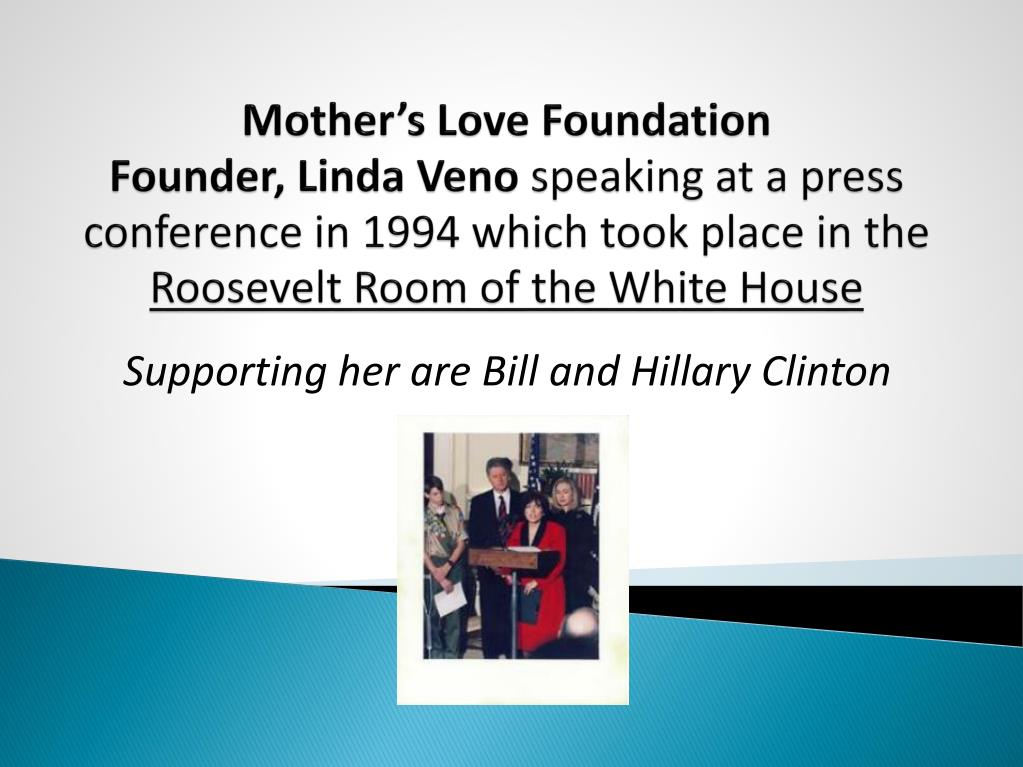 Mother's Love Foundation
Founder, Linda Veno speaking at a press conference in 1994 which took place in the Roosevelt Room of the White House

Supporting her are Bill and Hillary Clinton